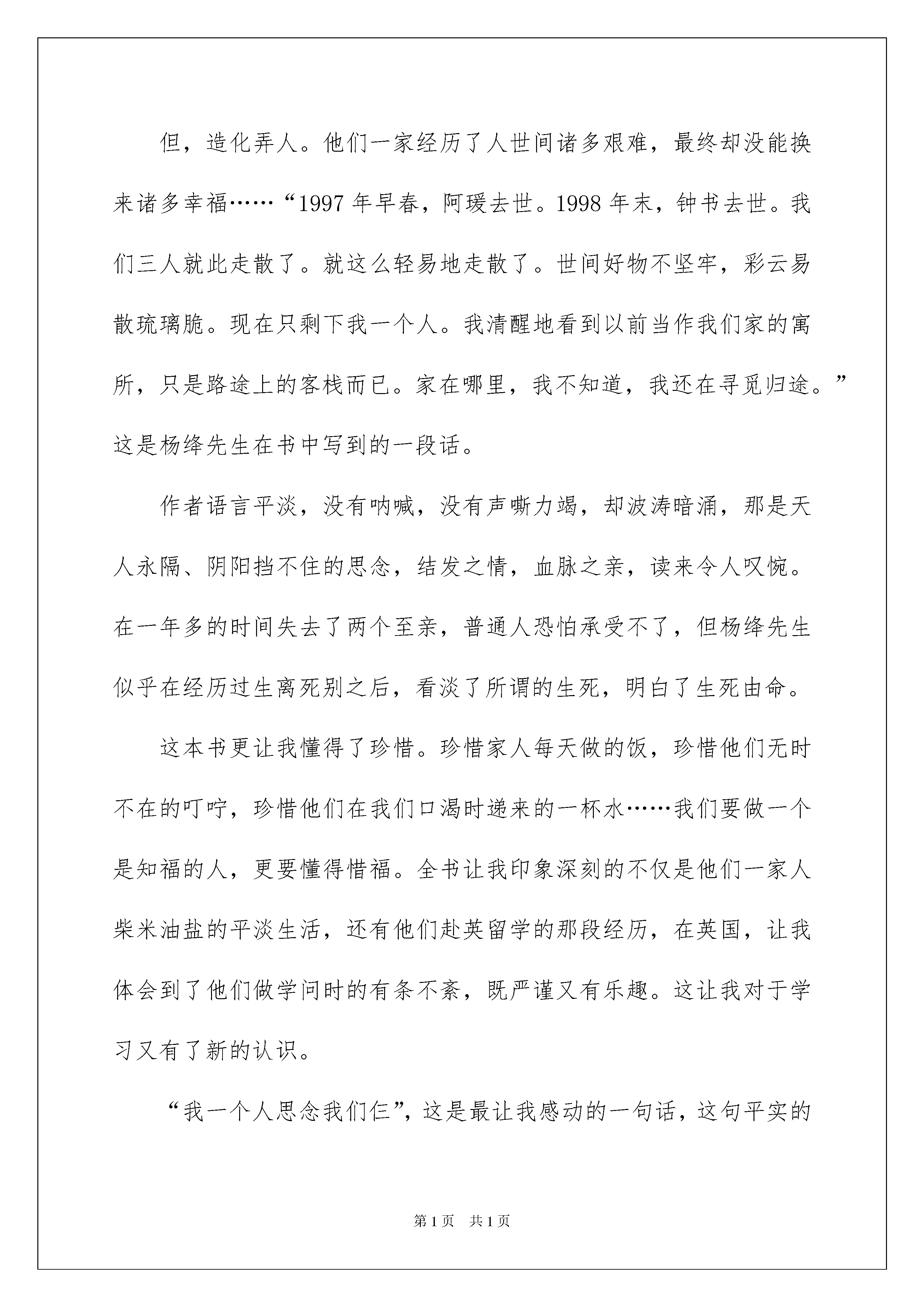 但，造化弄人。他们一家经历了人世间诸多艰难，最终却没能换来诸多幸福……“1997 年早春，阿瑗去世。1998 年末，钟书去世。我们三人就此走散了。就这么轻易地走散了。世间好物不坚牢，彩云易散琉璃脆。现在只剩下我一个人。我清醒地看到以前当作我们家的寓所，只是路途上的客栈而已。家在哪里，我不知道，我还在寻觅归途。”这是杨绛先生在书中写到的一段话。

作者语言平淡，没有呐喊，没有声嘶力竭，却波涛暗涌，那是天人永隔、阴阳挡不住的思念，结发之情，血脉之亲，读来令人叹惋。在一年多的时间失去了两个至亲，普通人恐怕承受不了，但杨绛先生似乎在经历过生离死别之后，看淡了所谓的生死，明白了生死由命。

这本书更让我懂得了珍惜。珍惜家人每天做的饭，珍惜他们无时不在的叮咛，珍惜他们在我们口渴时递来的一杯水……我们要做一个是知福的人，更要懂得惜福。全书让我印象深刻的不仅是他们一家人柴米油盐的平淡生活，还有他们赴英留学的那段经历，在英国，让我体会到了他们做学问时的有条不紊，既严谨又有乐趣。这让我对于学习又有了新的认识。

“我一个人思念我们仨”，这是最让我感动的一句话，这句平实的

第 1 页　共 1 页